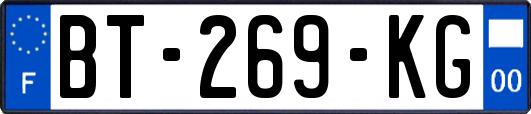 F

BT-269-KG

00